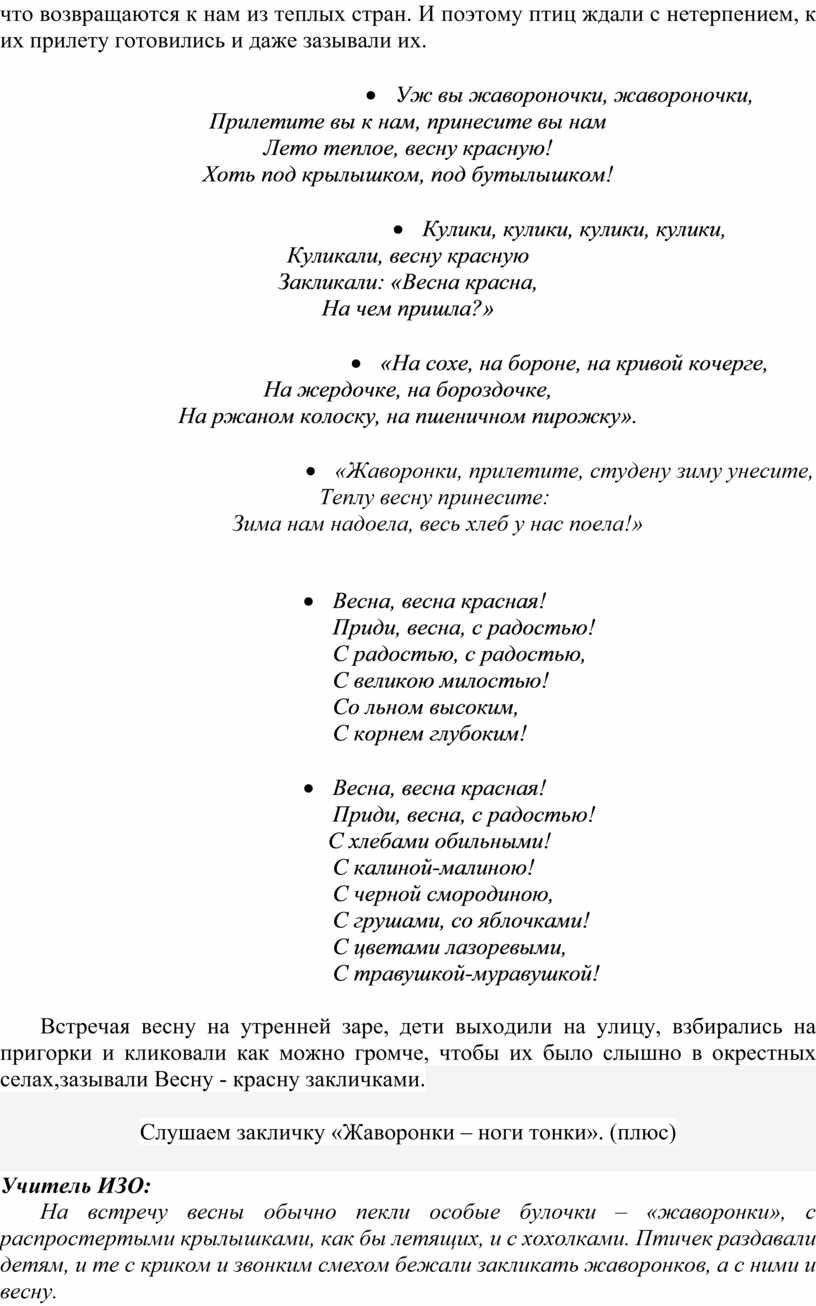 что возвращаются к нам из теплых стран. И поэтому птиц ждали с нетерпением, к их прилету готовились и даже зазывали их.

• Уж вы жавороночки, жавороночки,
Прилетите вы к нам, принесите вы нам
Лето теплое, весну красную!
Хоть под крылышком, под бутылышком!

• Кулики, кулики, кулики, кулики,
Куликали, весну красную
Закликали: «Весна красна,
На чем пришла?»

• «На сохе, на бороне, на кривой кочерге,
На жердочке, на бороздочке,
На ржаном колоску, на пшеничном пирожку».

• «Жаворонки, прилетите, студену зиму унесите,
Теплу весну принесите:
Зима нам надоела, весь хлеб у нас поела!»

• Весна, весна красная!
Приди, весна, с радостью!
С радостью, с радостью,
С великою милостью!
Со льном высоким,
С корнем глубоким!

• Весна, весна красная!
Приди, весна, с радостью!
С хлебами обильными!
С калиной-малиною!
С черной смородиною,
С грушами, со яблочками!
С цветами лазоревыми,
С травушкой-муравушкой!

Встречая весну на утренней заре, дети выходили на улицу, взбирались на пригорки и кликовали как можно громче, чтобы их было слышно в окрестных селах,зазывали Весну - красну закличками.

Слушаем закличку «Жаворонки – ноги тонки». (плюс)

Учитель ИЗО:
На встречу весны обычно пекли особые булочки – «жаворонки», с распростертыми крылышками, как бы летящих, и с хохолками. Птичек раздавали детям, и те с криком и звонким смехом бежали закликать жаворонков, а с ними и весну.